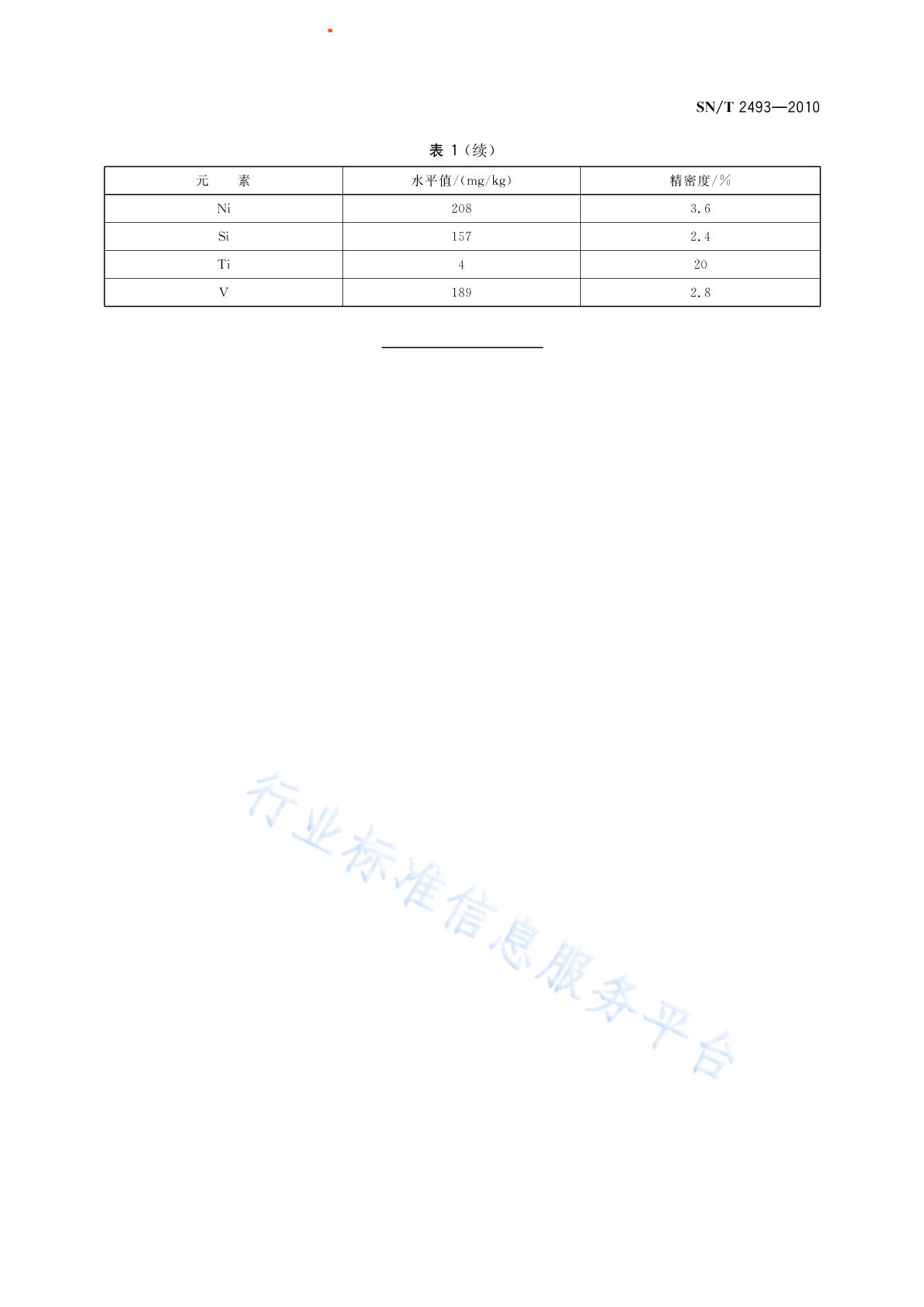 SN/T 2493—2010

表 1（续）

| 元　　素 | 水平值/(mg/kg) | 精密度/% |
|---|---|---|
| Ni | 208 | 3.6 |
| Si | 157 | 2.4 |
| Ti | 4 | 20 |
| V | 189 | 2.8 |

行业标准信息服务平台